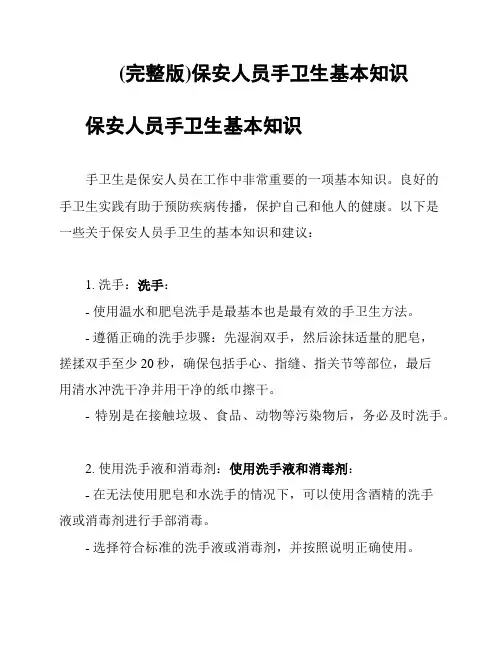 (完整版)保安人员手卫生基本知识

保安人员手卫生基本知识

手卫生是保安人员在工作中非常重要的一项基本知识。良好的手卫生实践有助于预防疾病传播，保护自己和他人的健康。以下是一些关于保安人员手卫生的基本知识和建议：

1. 洗手：洗手：

- 使用温水和肥皂洗手是最基本也是最有效的手卫生方法。

- 遵循正确的洗手步骤：先湿润双手，然后涂抹适量的肥皂，搓揉双手至少 20 秒，确保包括手心、指缝、指关节等部位，最后用清水冲洗干净并用干净的纸巾擦干。

- 特别是在接触垃圾、食品、动物等污染物后，务必及时洗手。

2. 使用洗手液和消毒剂：使用洗手液和消毒剂：

- 在无法使用肥皂和水洗手的情况下，可以使用含酒精的洗手液或消毒剂进行手部消毒。

- 选择符合标准的洗手液或消毒剂，并按照说明正确使用。